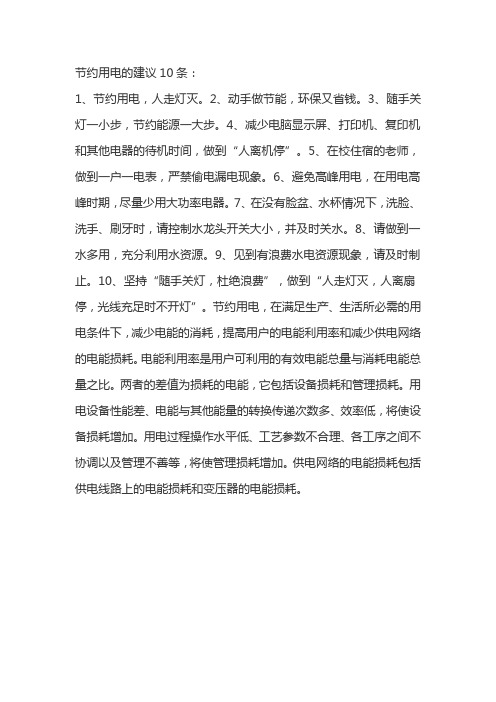 节约用电的建议 10 条：

1、节约用电，人走灯灭。2、动手做节能，环保又省钱。3、随手关灯一小步，节约能源一大步。4、减少电脑显示屏、打印机、复印机和其他电器的待机时间，做到“人离机停”。5、在校住宿的老师，做到一户一电表，严禁偷电漏电现象。6、避免高峰用电，在用电高峰时期，尽量少用大功率电器。7、在没有脸盆、水杯情况下，洗脸、洗手、刷牙时，请控制水龙头开关大小，并及时关水。8、请做到一水多用，充分利用水资源。9、见到有浪费水电资源现象，请及时制止。10、坚持“随手关灯，杜绝浪费”，做到“人走灯灭，人离扇停，光线充足时不开灯”。节约用电，在满足生产、生活所必需的用电条件下，减少电能的消耗，提高用户的电能利用率和减少供电网络的电能损耗。电能利用率是用户可利用的有效电能总量与消耗电能总量之比。两者的差值为损耗的电能，它包括设备损耗和管理损耗。用电设备性能差、电能与其他能量的转换传递次数多、效率低，将使设备损耗增加。用电过程操作水平低、工艺参数不合理、各工序之间不协调以及管理不善等，将使管理损耗增加。供电网络的电能损耗包括供电线路上的电能损耗和变压器的电能损耗。